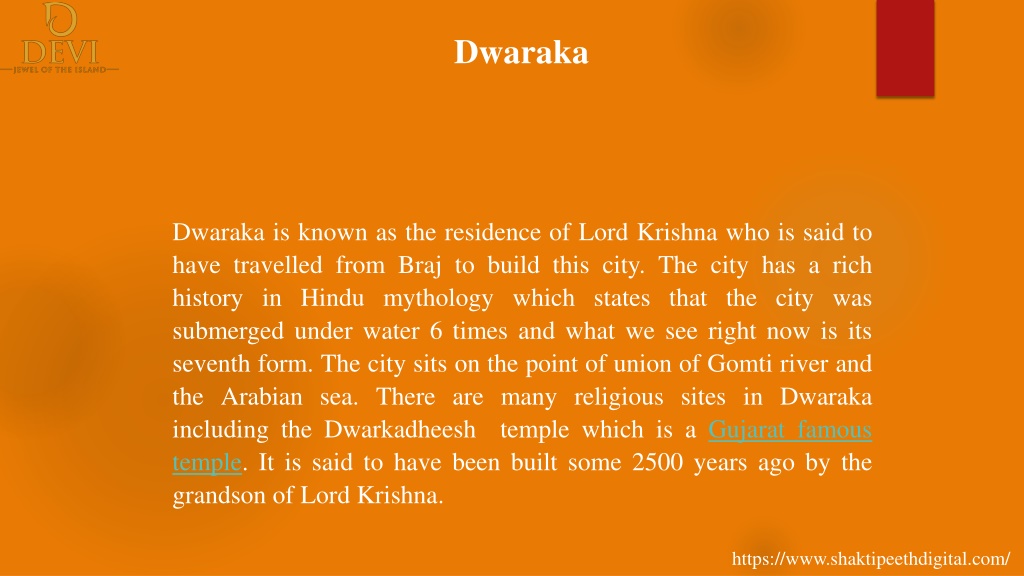 DEVI
JEWEL OF THE ISLAND

Dwaraka

Dwaraka is known as the residence of Lord Krishna who is said to have travelled from Braj to build this city. The city has a rich history in Hindu mythology which states that the city was submerged under water 6 times and what we see right now is its seventh form. The city sits on the point of union of Gomti river and the Arabian sea. There are many religious sites in Dwaraka including the Dwarkadheesh temple which is a Gujarat famous temple. It is said to have been built some 2500 years ago by the grandson of Lord Krishna.

https://www.shaktipeethdigital.com/